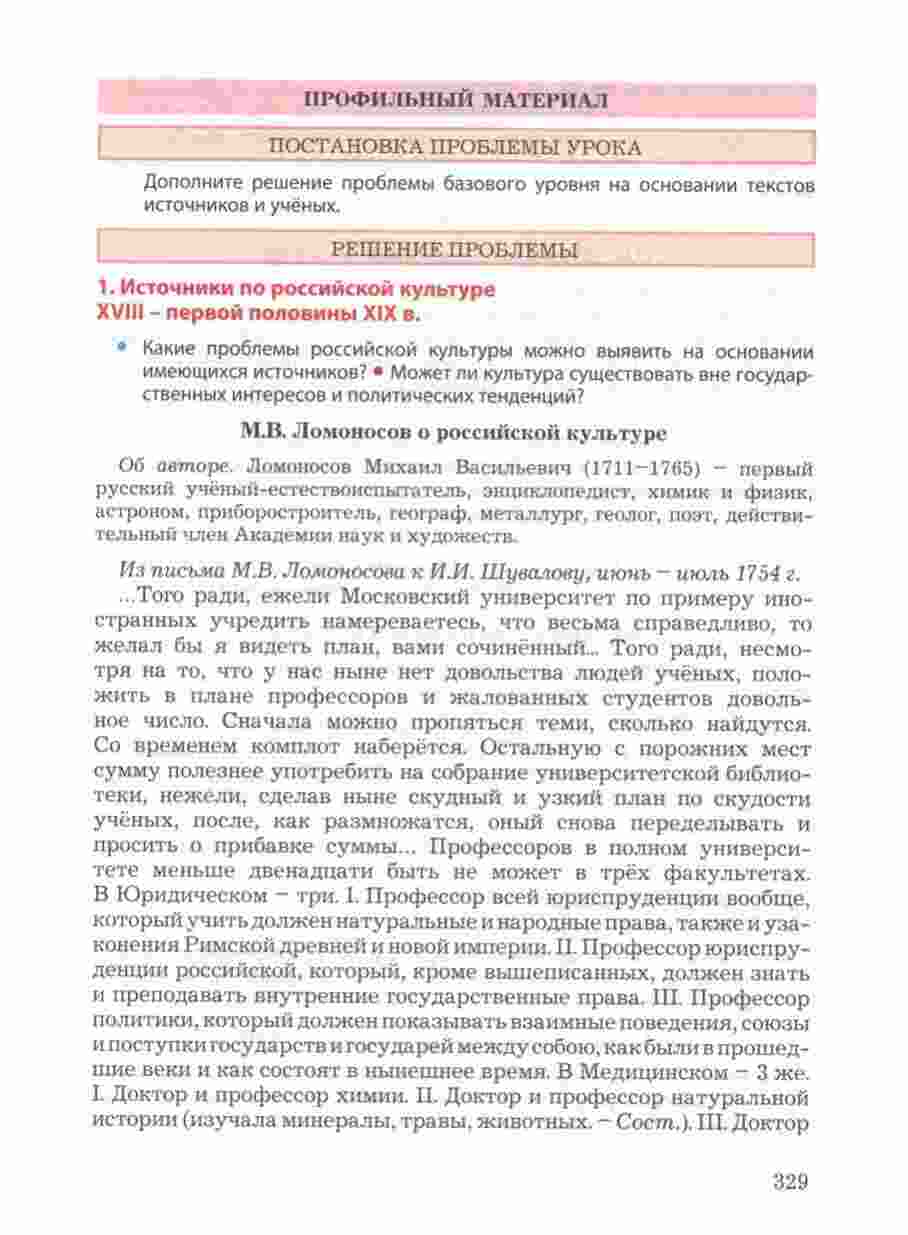 ПРОФИЛЬНЫЙ МАТЕРИАЛ

ПОСТАНОВКА ПРОБЛЕМЫ УРОКА

Дополните решение проблемы базового уровня на основании текстов источников и учёных.

РЕШЕНИЕ ПРОБЛЕМЫ

1. Источники по российской культуре XVIII – первой половины XIX в.

• Какие проблемы российской культуры можно выявить на основании имеющихся источников? • Может ли культура существовать вне государственных интересов и политических тенденций?

М.В. Ломоносов о российской культуре

Об авторе. Ломоносов Михаил Васильевич (1711–1765) – первый русский учёный-естествоиспытатель, энциклопедист, химик и физик, астроном, приборостроитель, географ, металлург, геолог, поэт, действительный член Академии наук и художеств.

Из письма М.В. Ломоносова к И.И. Шувалову, июнь – июль 1754 г.

...Того ради, ежели Московский университет по примеру иностранных учредить намереваетесь, что весьма справедливо, то желал бы я видеть план, вами сочинённый... Того ради, несмотря на то, что у нас ныне нет довольства людей учёных, положить в плане профессоров и жалованных студентов довольное число. Сначала можно пропяться теми, сколько найдутся. Со временем комплот наберётся. Остальную с порожних мест сумму полезнее употребить на собрание университетской библиотеки, нежели, сделав ныне скудный и узкий план по скудости учёных, после, как размножатся, оный снова переделывать и просить о прибавке суммы... Профессоров в полном университете меньше двенадцати быть не может в трёх факультетах. В Юридическом – три. I. Профессор всей юриспруденции вообще, который учить должен натуральные и народные права, также и узаконения Римской древней и новой империи. II. Профессор юриспруденции российской, который, кроме вышеписанных, должен знать и преподавать внутренние государственные права. III. Профессор политики, который должен показывать взаимные поведения, союзы и поступки государств и государей между собою, как были в прошедшие веки и как состоят в нынешнее время. В Медицинском – 3 же. I. Доктор и профессор химии. II. Доктор и профессор натуральной истории (изучала минералы, травы, животных. – Сост.). III. Доктор

329